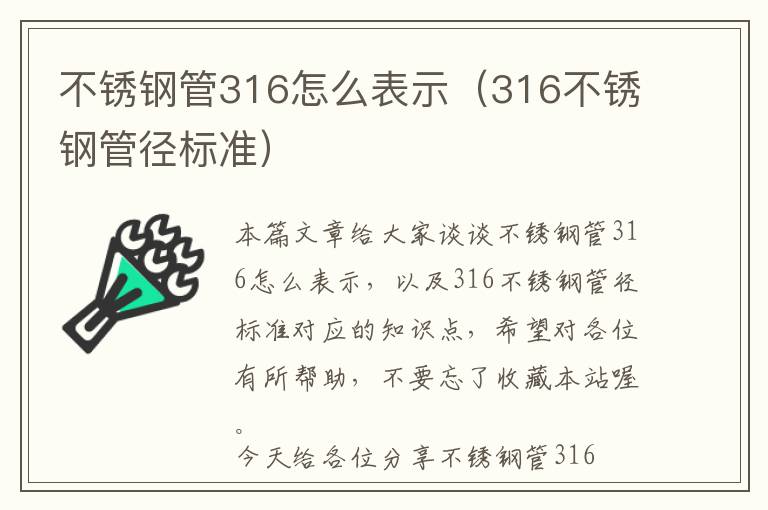 不锈钢管316怎么表示（316不锈钢管径标准）

本篇文章给大家谈谈不锈钢管316怎么表示，以及316不锈钢管径标准对应的知识点，希望对各位有所帮助，不要忘了收藏本站喔。

今天给各位分享不锈钢管316